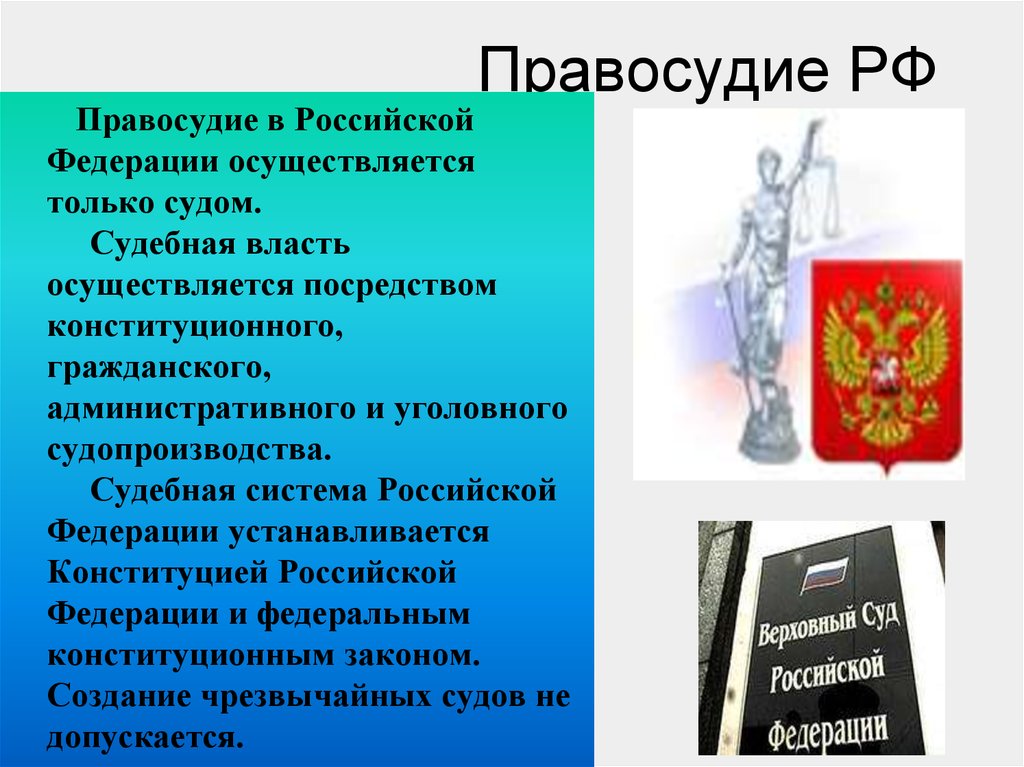 Правосудие РФ

Правосудие в Российской Федерации осуществляется только судом.

Судебная власть осуществляется посредством конституционного, гражданского, административного и уголовного судопроизводства.

Судебная система Российской Федерации устанавливается Конституцией Российской Федерации и федеральным конституционным законом. Создание чрезвычайных судов не допускается.

Верховный Суд Российской Федерации